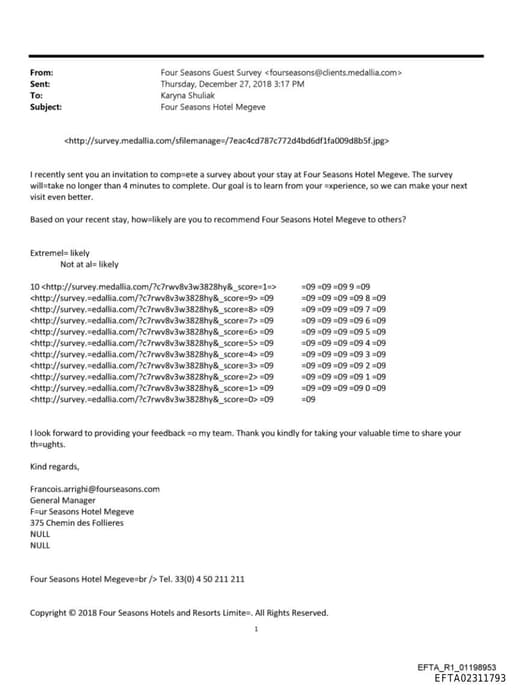 From: Four Seasons Guest Survey <fourseasons@clients.medallia.com>
Sent: Thursday, December 27, 2018 3:17 PM
To: Karyna Shuliak
Subject: Four Seasons Hotel Megeve

<http://survey.medallia.com/sfilemanage=/7eac4cd787c772d4bd6df1fa009d8b5f.jpg>

I recently sent you an invitation to comp=ete a survey about your stay at Four Seasons Hotel Megeve. The survey will=take no longer than 4 minutes to complete. Our goal is to learn from your =xperience, so we can make your next visit even better.

Based on your recent stay, how=likely are you to recommend Four Seasons Hotel Megeve to others?

Extremel= likely
Not at al= likely

10 <http://survey.medallia.com/?c7rwv8v3w3828hy&_score=1=> =09 =09 =09 9 =09
<http://survey.=edallia.com/?c7rwv8v3w3828hy&_score=9> =09 =09 =09 =09 =09 8 =09
<http://survey.=edallia.com/?c7rwv8v3w3828hy&_score=8> =09 =09 =09 =09 =09 7 =09
<http://survey.=edallia.com/?c7rwv8v3w3828hy&_score=7> =09 =09 =09 =09 =09 6 =09
<http://survey.=edallia.com/?c7rwv8v3w3828hy&_score=6> =09 =09 =09 =09 =09 5 =09
<http://survey.=edallia.com/?c7rwv8v3w3828hy&_score=5> =09 =09 =09 =09 =09 4 =09
<http://survey.=edallia.com/?c7rwv8v3w3828hy&_score=4> =09 =09 =09 =09 =09 3 =09
<http://survey.=edallia.com/?c7rwv8v3w3828hy&_score=3> =09 =09 =09 =09 =09 2 =09
<http://survey.=edallia.com/?c7rwv8v3w3828hy&_score=2> =09 =09 =09 =09 =09 1 =09
<http://survey.=edallia.com/?c7rwv8v3w3828hy&_score=1> =09 =09 =09 =09 =09 0 =09
<http://survey.=edallia.com/?c7rwv8v3w3828hy&_score=0> =09 =09

I look forward to providing your feedback =o my team. Thank you kindly for taking your valuable time to share your th=ughts.

Kind regards,

Francois.arrighi@fourseasons.com
General Manager
F=ur Seasons Hotel Megeve
375 Chemin des Follieres
NULL
NULL

Four Seasons Hotel Megeve=br /> Tel. 33(0) 4 50 211 211

Copyright © 2018 Four Seasons Hotels and Resorts Limite=. All Rights Reserved.

1

EFTA_R1_01198953
EFTA02311793